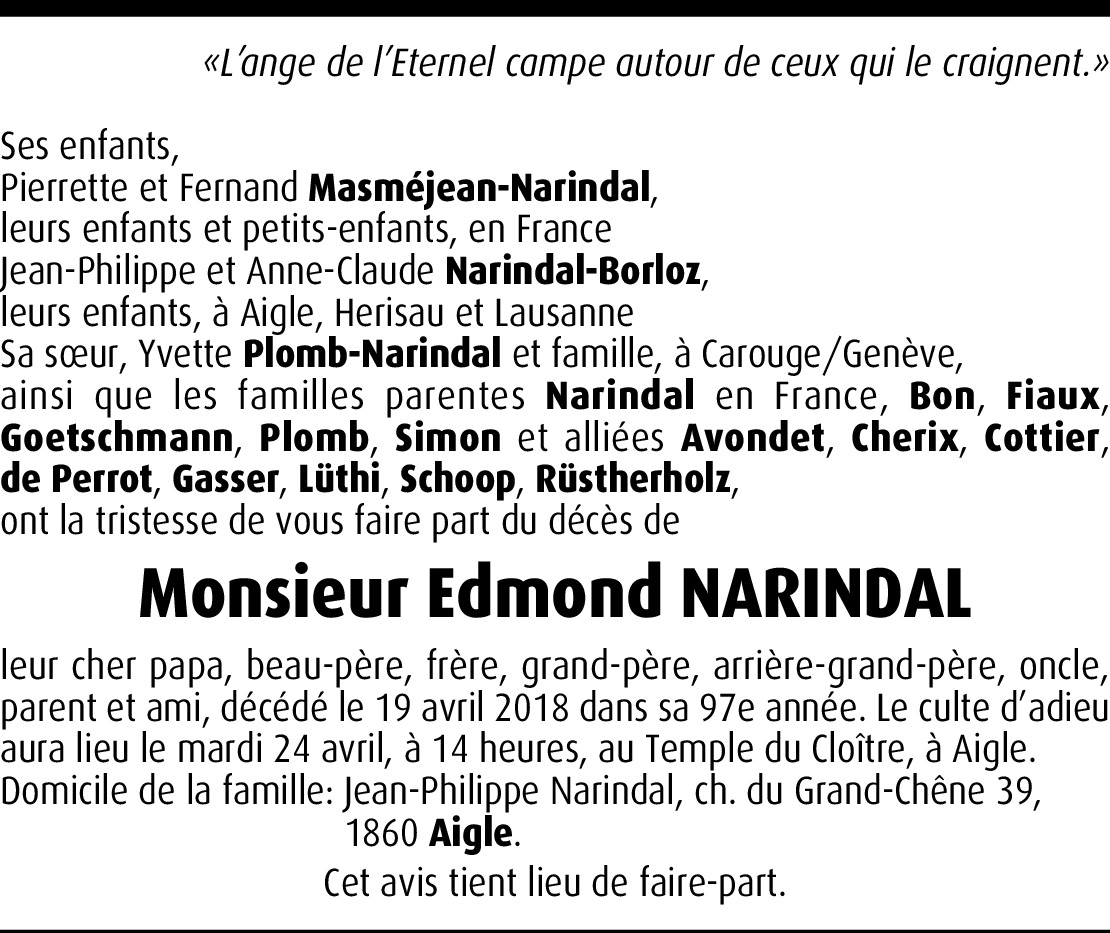 «L'ange de l'Eternel campe autour de ceux qui le craignent.»

Ses enfants,
Pierrette et Fernand Masméjean-Narindal,
leurs enfants et petits-enfants, en France
Jean-Philippe et Anne-Claude Narindal-Borloz,
leurs enfants, à Aigle, Herisau et Lausanne
Sa sœur, Yvette Plomb-Narindal et famille, à Carouge/Genève,
ainsi que les familles parentes Narindal en France, Bon, Fiaux, Goetschmann, Plomb, Simon et alliées Avondet, Cherix, Cottier, de Perrot, Gasser, Lüthi, Schoop, Rüstherholz,
ont la tristesse de vous faire part du décès de

Monsieur Edmond NARINDAL

leur cher papa, beau-père, frère, grand-père, arrière-grand-père, oncle, parent et ami, décédé le 19 avril 2018 dans sa 97e année. Le culte d'adieu aura lieu le mardi 24 avril, à 14 heures, au Temple du Cloître, à Aigle.
Domicile de la famille: Jean-Philippe Narindal, ch. du Grand-Chêne 39, 1860 Aigle.

Cet avis tient lieu de faire-part.